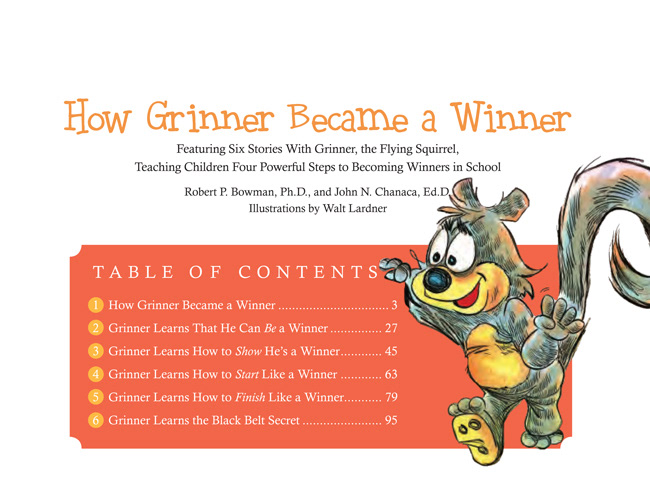 How Grinner Became a Winner

Featuring Six Stories With Grinner, the Flying Squirrel, Teaching Children Four Powerful Steps to Becoming Winners in School

Robert P. Bowman, Ph.D., and John N. Chanaca, Ed.D.
Illustrations by Walt Lardner

TABLE OF CONTENTS

1 How Grinner Became a Winner 3
2 Grinner Learns That He Can Be a Winner 27
3 Grinner Learns How to Show He's a Winner 45
4 Grinner Learns How to Start Like a Winner 63
5 Grinner Learns How to Finish Like a Winner 79
6 Grinner Learns the Black Belt Secret 95